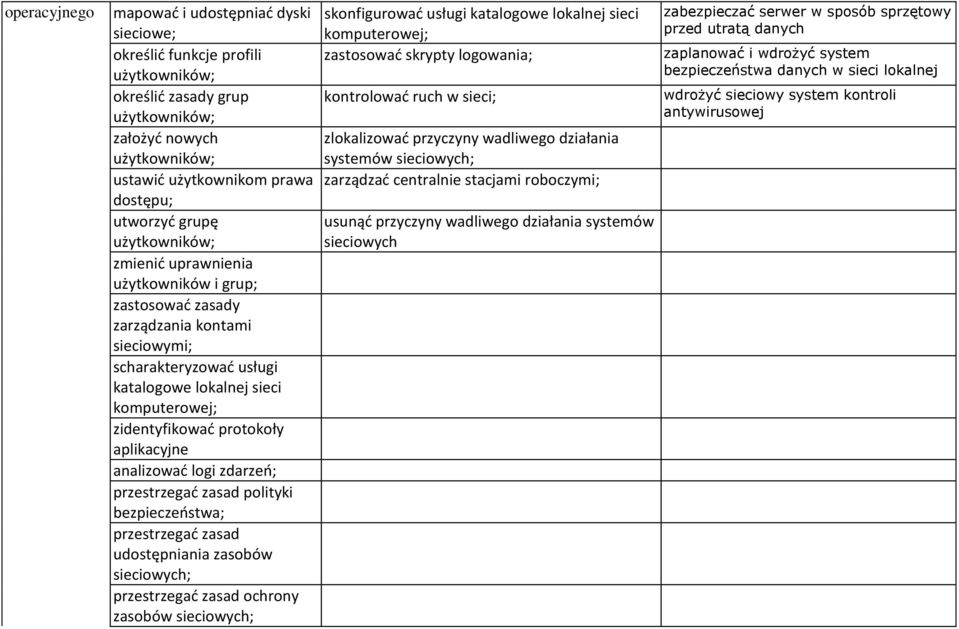 | operacyjnego | mapować i udostępniać dyski sieciowe; | skonfigurować usługi katalogowe lokalnej sieci komputerowej; | zabezpieczać serwer w sposób sprzętowy przed utratą danych |
|---|---|---|---|
| | określić funkcje profili użytkowników; | zastosować skrypty logowania; | zaplanować i wdrożyć system bezpieczeństwa danych w sieci lokalnej |
| | określić zasady grup użytkowników; | kontrolować ruch w sieci; | wdrożyć sieciowy system kontroli antywirusowej |
| | założyć nowych użytkowników; | zlokalizować przyczyny wadliwego działania systemów sieciowych; | |
| | ustawić użytkownikom prawa dostępu; | zarządzać centralnie stacjami roboczymi; | |
| | utworzyć grupę użytkowników; | usunąć przyczyny wadliwego działania systemów sieciowych | |
| | zmienić uprawnienia użytkowników i grup; | | |
| | zastosować zasady zarządzania kontami sieciowymi; | | |
| | scharakteryzować usługi katalogowe lokalnej sieci komputerowej; | | |
| | zidentyfikować protokoły aplikacyjne | | |
| | analizować logi zdarzeń; | | |
| | przestrzegać zasad polityki bezpieczeństwa; | | |
| | przestrzegać zasad udostępniania zasobów sieciowych; | | |
| | przestrzegać zasad ochrony zasobów sieciowych; | | |